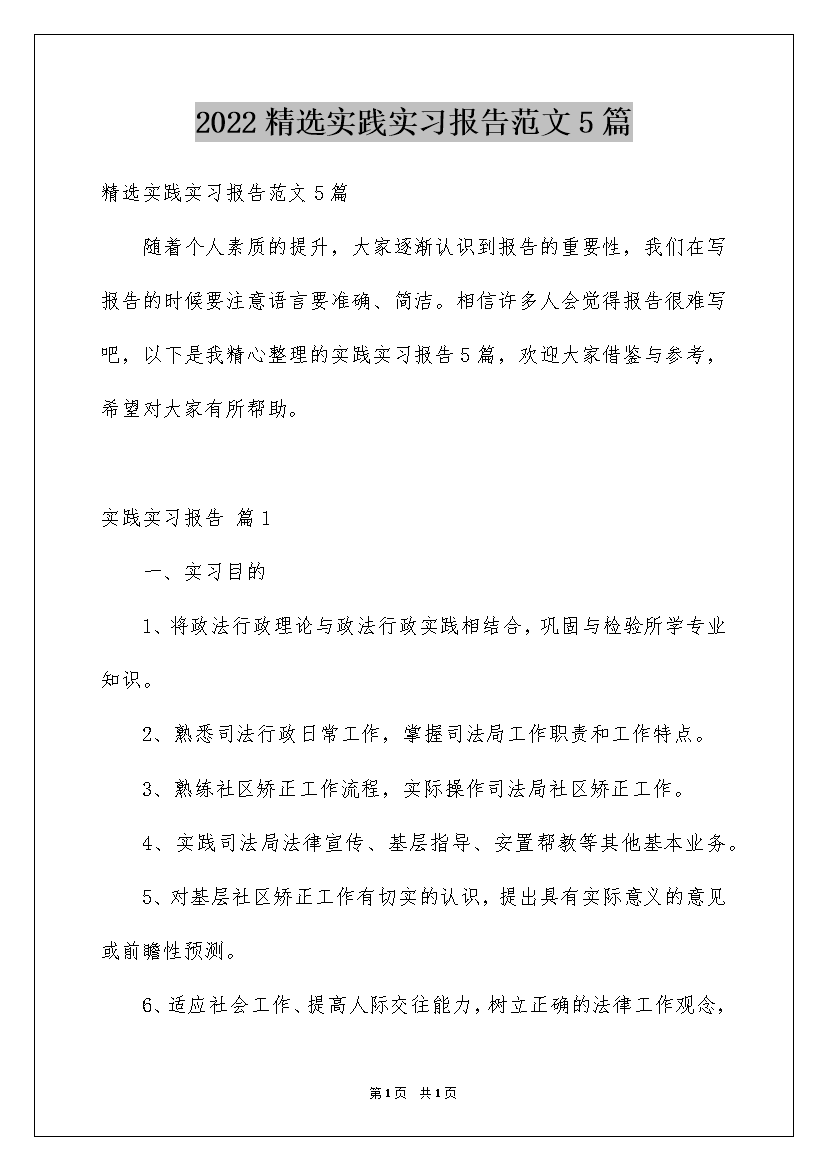 2022精选实践实习报告范文5篇

精选实践实习报告范文5篇

随着个人素质的提升，大家逐渐认识到报告的重要性，我们在写报告的时候要注意语言要准确、简洁。相信许多人会觉得报告很难写吧，以下是我精心整理的实践实习报告5篇，欢迎大家借鉴与参考，希望对大家有所帮助。

实践实习报告 篇1

一、实习目的

1、将政法行政理论与政法行政实践相结合，巩固与检验所学专业知识。

2、熟悉司法行政日常工作，掌握司法局工作职责和工作特点。

3、熟练社区矫正工作流程，实际操作司法局社区矫正工作。

4、实践司法局法律宣传、基层指导、安置帮教等其他基本业务。

5、对基层社区矫正工作有切实的认识，提出具有实际意义的意见或前瞻性预测。

6、适应社会工作、提高人际交往能力，树立正确的法律工作观念，

第1页 共1页